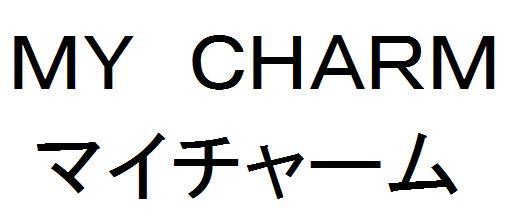 MY CHARM
マイチャーム